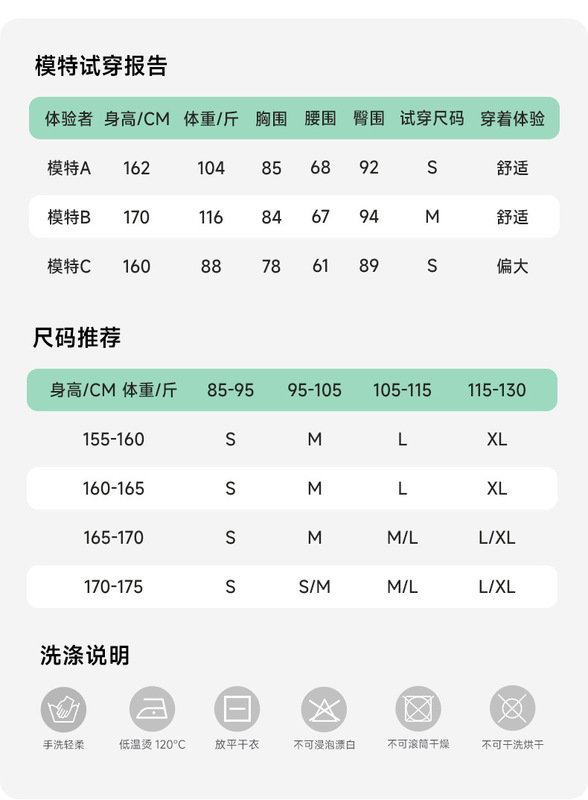 模特试穿报告

| 体验者 | 身高/CM | 体重/斤 | 胸围 | 腰围 | 臀围 | 试穿尺码 | 穿着体验 |
|---|---|---|---|---|---|---|---|
| 模特A | 162 | 104 | 85 | 68 | 92 | S | 舒适 |
| 模特B | 170 | 116 | 84 | 67 | 94 | M | 舒适 |
| 模特C | 160 | 88 | 78 | 61 | 89 | S | 偏大 |

尺码推荐

| 身高/CM 体重/斤 | 85-95 | 95-105 | 105-115 | 115-130 |
|---|---|---|---|---|
| 155-160 | S | M | L | XL |
| 160-165 | S | M | L | XL |
| 165-170 | S | M | M/L | L/XL |
| 170-175 | S | S/M | M/L | L/XL |

洗涤说明

手洗轻柔 低温烫 120°C 放平干衣 不可浸泡漂白 不可滚筒干燥 不可干洗烘干